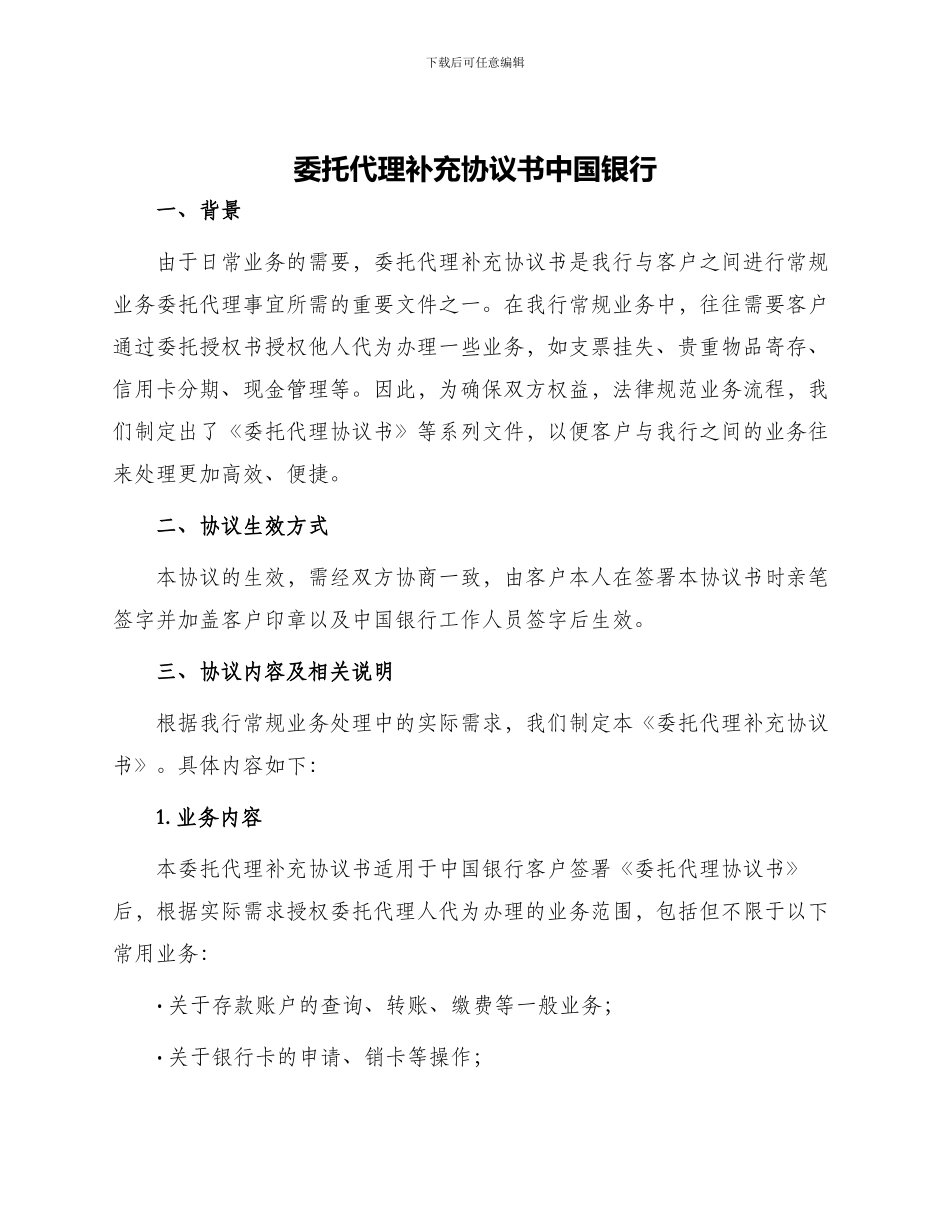 下载后可任意编辑

委托代理补充协议书中国银行

一、背景

由于日常业务的需要，委托代理补充协议书是我行与客户之间进行常规业务委托代理事宜所需的重要文件之一。在我行常规业务中，往往需要客户通过委托授权书授权他人代为办理一些业务，如支票挂失、贵重物品寄存、信用卡分期、现金管理等。因此，为确保双方权益，法律规范业务流程，我们制定出了《委托代理协议书》等系列文件，以便客户与我行之间的业务往来处理更加高效、便捷。

二、协议生效方式

本协议的生效，需经双方协商一致，由客户本人在签署本协议书时亲笔签字并加盖客户印章以及中国银行工作人员签字后生效。

三、协议内容及相关说明

根据我行常规业务处理中的实际需求，我们制定本《委托代理补充协议书》。具体内容如下:

1. 业务内容

本委托代理补充协议书适用于中国银行客户签署《委托代理协议书》后，根据实际需求授权委托代理人代为办理的业务范围，包括但不限于以下常用业务:

· 关于存款账户的查询、转账、缴费等一般业务;

· 关于银行卡的申请、销卡等操作;